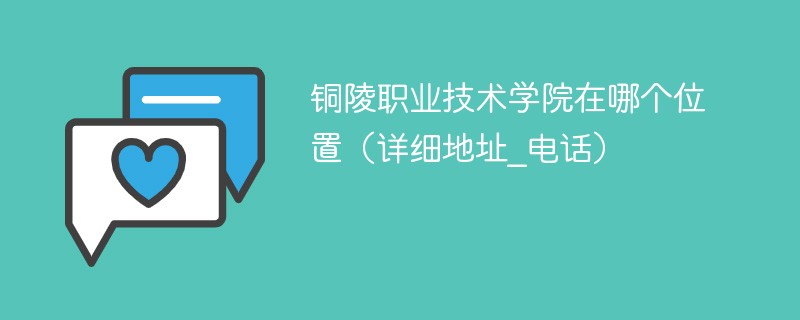 铜陵职业技术学院在哪个位置（详细地址_电话）